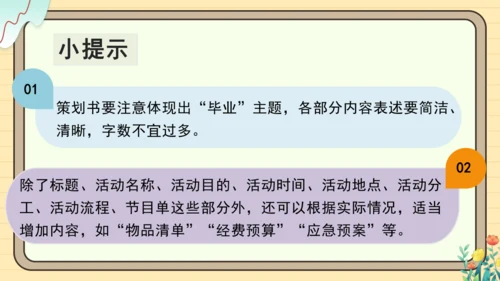 小提示

01

策划书要注意体现出“毕业”主题，各部分内容表述要简洁、清晰，字数不宜过多。

02

除了标题、活动名称、活动目的、活动时间、活动地点、活动分工、活动流程、节目单这些部分外，还可以根据实际情况，适当增加内容，如“物品清单”“经费预算”“应急预案”等。